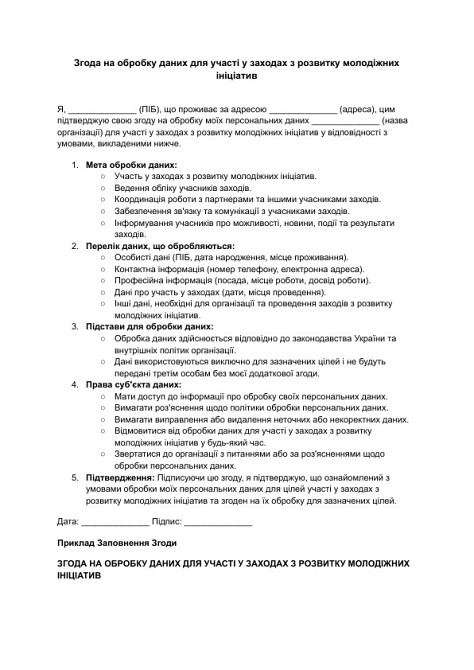 Згода на обробку даних для участі у заходах з розвитку молодіжних ініціатив

Я, ______________ (ПІБ), що проживає за адресою ______________ (адреса), цим підтверджую свою згоду на обробку моїх персональних даних ______________ (назва організації) для участі у заходах з розвитку молодіжних ініціатив у відповідності з умовами, викладеними нижче.

1. Мета обробки даних:
○ Участь у заходах з розвитку молодіжних ініціатив.
○ Ведення обліку учасників заходів.
○ Координація роботи з партнерами та іншими учасниками заходів.
○ Забезпечення зв'язку та комунікації з учасниками заходів.
○ Інформування учасників про можливості, новини, події та результати заходів.
2. Перелік даних, що обробляються:
○ Особисті дані (ПІБ, дата народження, місце проживання).
○ Контактна інформація (номер телефону, електронна адреса).
○ Професійна інформація (посада, місце роботи, досвід роботи).
○ Дані про участь у заходах (дати, місця проведення).
○ Інші дані, необхідні для організації та проведення заходів з розвитку молодіжних ініціатив.
3. Підстави для обробки даних:
○ Обробка даних здійснюється відповідно до законодавства України та внутрішніх політик організації.
○ Дані використовуються виключно для зазначених цілей і не будуть передані третім особам без моєї додаткової згоди.
4. Права суб'єкта даних:
○ Мати доступ до інформації про обробку своїх персональних даних.
○ Вимагати роз'яснення щодо політики обробки персональних даних.
○ Вимагати виправлення або видалення неточних або некоректних даних.
○ Відмовитися від обробки даних для участі у заходах з розвитку молодіжних ініціатив у будь-який час.
○ Звертатися до організації з питаннями або за роз'ясненнями щодо обробки персональних даних.
5. Підтвердження: Підписуючи цю згоду, я підтверджую, що ознайомлений з умовами обробки моїх персональних даних для цілей участі у заходах з розвитку молодіжних ініціатив та згоден на їх обробку для зазначених цілей.

Дата: ______________ Підпис: ______________

Приклад Заповнення Згоди

ЗГОДА НА ОБРОБКУ ДАНИХ ДЛЯ УЧАСТІ У ЗАХОДАХ З РОЗВИТКУ МОЛОДІЖНИХ ІНІЦІАТИВ